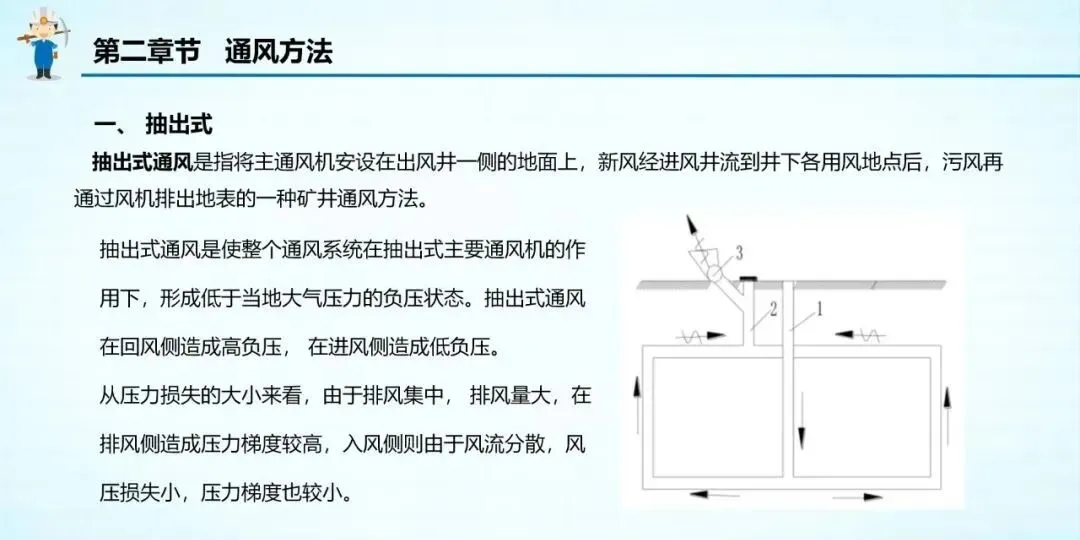 第二章节　通风方法

一、 抽出式

抽出式通风是指将主通风机安设在出风井一侧的地面上，新风经进风井流到井下各用风地点后，污风再通过风机排出地表的一种矿井通风方法。

抽出式通风是使整个通风系统在抽出式主要通风机的作用下，形成低于当地大气压力的负压状态。抽出式通风在回风侧造成高负压， 在进风侧造成低负压。

从压力损失的大小来看，由于排风集中， 排风量大，在排风侧造成压力梯度较高，入风侧则由于风流分散，风压损失小，压力梯度也较小。

3
2
1